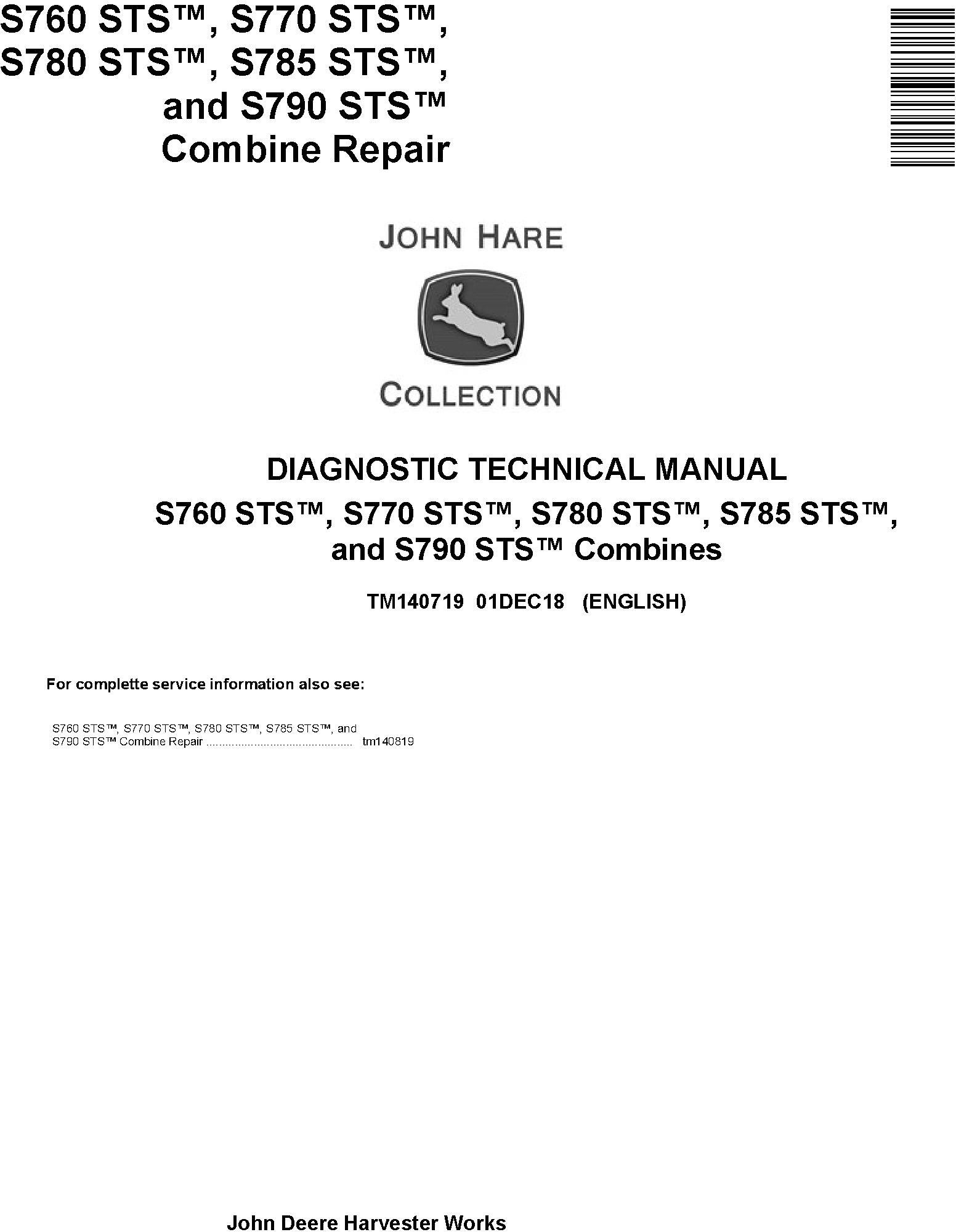 S760 STS™, S770 STS™,
S780 STS™, S785 STS™,
and S790 STS™
Combine Repair

JOHN HARE

COLLECTION

DIAGNOSTIC TECHNICAL MANUAL
S760 STS™, S770 STS™, S780 STS™, S785 STS™,
and S790 STS™ Combines

TM140719 01DEC18 (ENGLISH)

For complette service information also see:

S760 STS™, S770 STS™, S780 STS™, S785 STS™, and
S790 STS™ Combine Repair .............................................. tm140819

John Deere Harvester Works